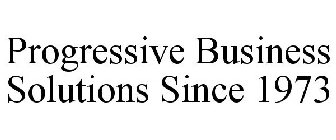 Progressive Business Solutions Since 1973